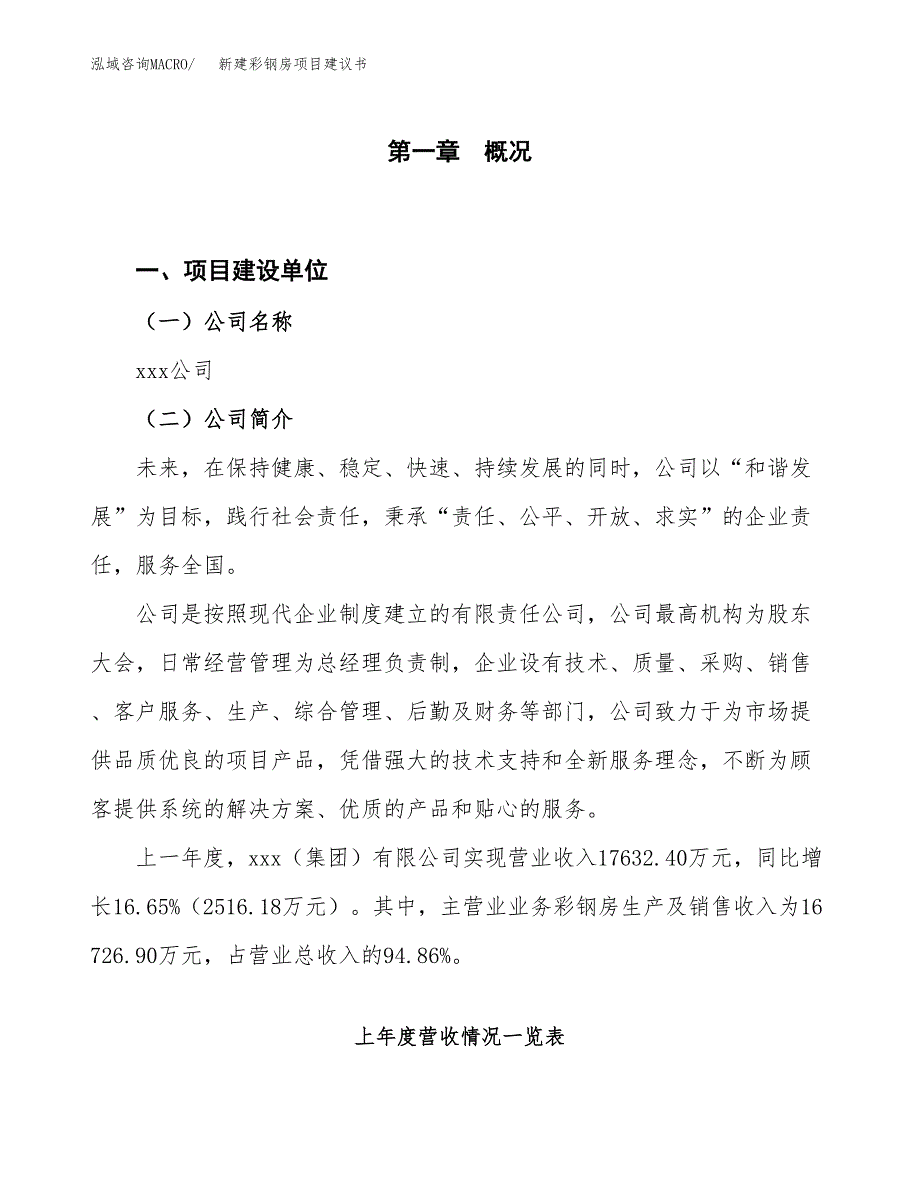 泓域咨询MACRO/　新建彩钢房项目建议书

第一章　概况

一、项目建设单位

（一）公司名称

xxx公司

（二）公司简介

未来，在保持健康、稳定、快速、持续发展的同时，公司以“和谐发展”为目标，践行社会责任，秉承“责任、公平、开放、求实”的企业责任，服务全国。

公司是按照现代企业制度建立的有限责任公司，公司最高机构为股东大会，日常经营管理为总经理负责制，企业设有技术、质量、采购、销售、客户服务、生产、综合管理、后勤及财务等部门，公司致力于为市场提供品质优良的项目产品，凭借强大的技术支持和全新服务理念，不断为顾客提供系统的解决方案、优质的产品和贴心的服务。

上一年度，xxx（集团）有限公司实现营业收入17632.40万元，同比增长16.65%（2516.18万元）。其中，主营业业务彩钢房生产及销售收入为16726.90万元，占营业总收入的94.86%。

上年度营收情况一览表